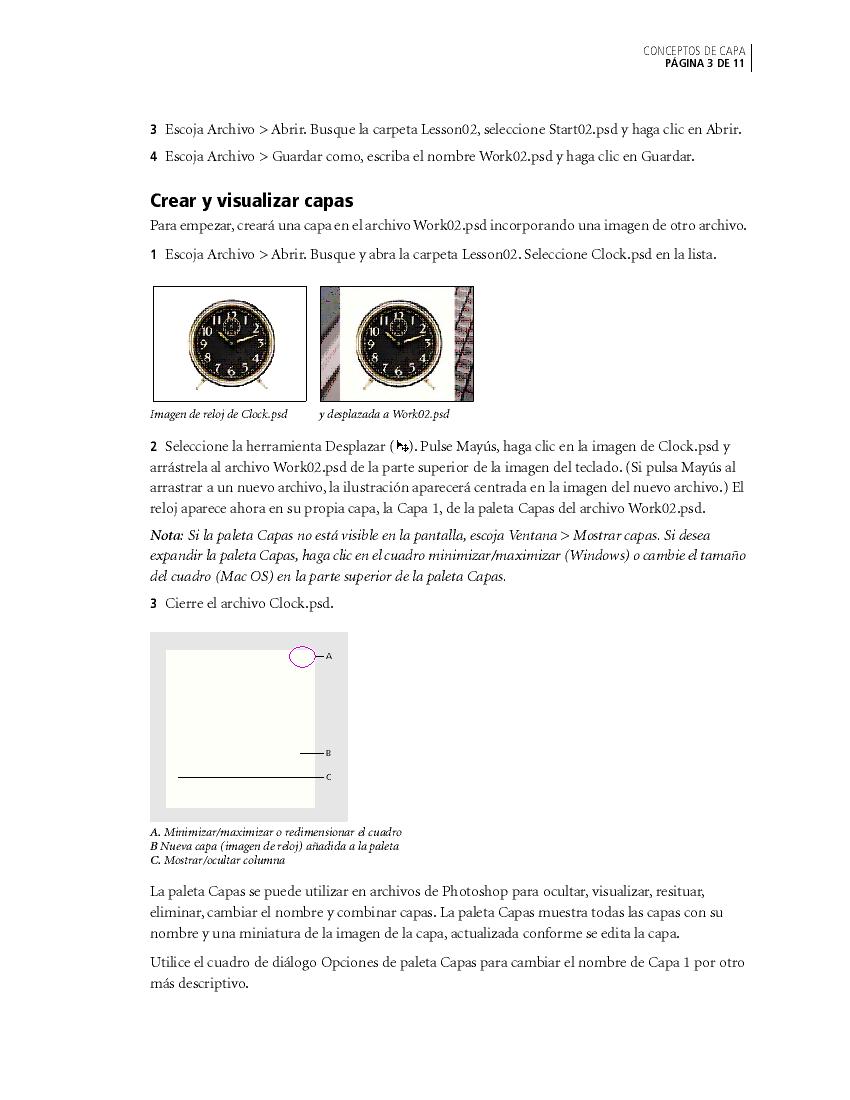 CONCEPTOS DE CAPA
PÁGINA 3 DE 11

3 Escoja Archivo > Abrir. Busque la carpeta Lesson02, seleccione Start02.psd y haga clic en Abrir.

4 Escoja Archivo > Guardar como, escriba el nombre Work02.psd y haga clic en Guardar.

Crear y visualizar capas

Para empezar, creará una capa en el archivo Work02.psd incorporando una imagen de otro archivo.

1 Escoja Archivo > Abrir. Busque y abra la carpeta Lesson02. Seleccione Clock.psd en la lista.

Imagen de reloj de Clock.psd y desplazada a Work02.psd

2 Seleccione la herramienta Desplazar (). Pulse Mayús, haga clic en la imagen de Clock.psd y arrástrela al archivo Work02.psd de la parte superior de la imagen del teclado. (Si pulsa Mayús al arrastrar a un nuevo archivo, la ilustración aparecerá centrada en la imagen del nuevo archivo.) El reloj aparece ahora en su propia capa, la Capa 1, de la paleta Capas del archivo Work02.psd.

Nota: Si la paleta Capas no está visible en la pantalla, escoja Ventana > Mostrar capas. Si desea expandir la paleta Capas, haga clic en el cuadro minimizar/maximizar (Windows) o cambie el tamaño del cuadro (Mac OS) en la parte superior de la paleta Capas.

3 Cierre el archivo Clock.psd.

A
B
C

A. Minimizar/maximizar o redimensionar el cuadro
B Nueva capa (imagen de reloj) añadida a la paleta
C. Mostrar/ocultar columna

La paleta Capas se puede utilizar en archivos de Photoshop para ocultar, visualizar, resituar, eliminar, cambiar el nombre y combinar capas. La paleta Capas muestra todas las capas con su nombre y una miniatura de la imagen de la capa, actualizada conforme se edita la capa.

Utilice el cuadro de diálogo Opciones de paleta Capas para cambiar el nombre de Capa 1 por otro más descriptivo.